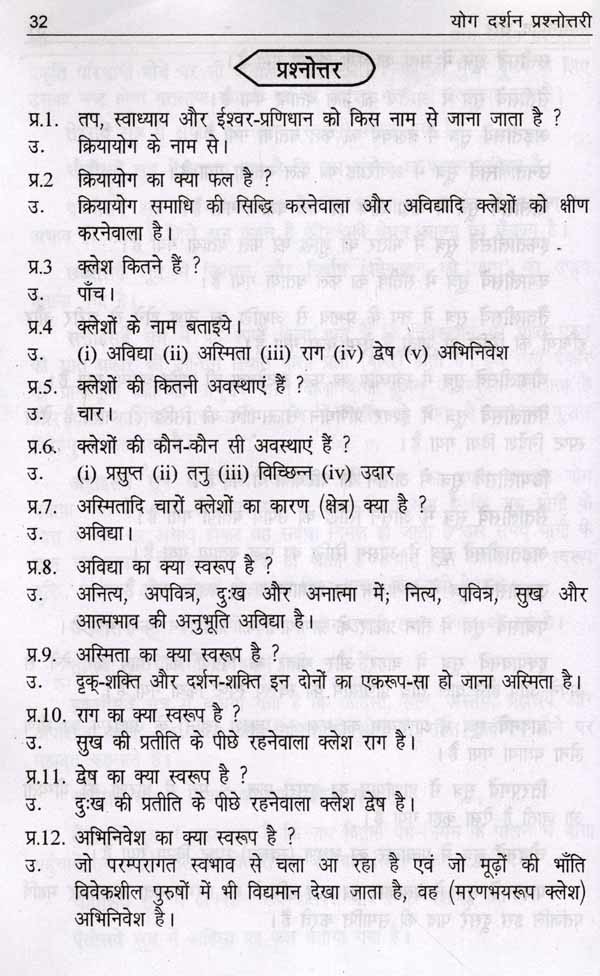 32 योग दर्शन प्रश्नोत्तरी

प्रश्नोत्तर

प्र.1. तप, स्वाध्याय और ईश्वर-प्रणिधान को किस नाम से जाना जाता है ?
उ. क्रियायोग के नाम से।

प्र.2 क्रियायोग का क्या फल है ?
उ. क्रियायोग समाधि की सिद्धि करनेवाला और अविद्यादि क्लेशों को क्षीण करनेवाला है।

प्र.3 क्लेश कितने हैं ?
उ. पाँच।

प्र.4 क्लेशों के नाम बताइये।
उ. (i) अविद्या (ii) अस्मिता (iii) राग (iv) द्वेष (v) अभिनिवेश

प्र.5. क्लेशों की कितनी अवस्थाएं हैं ?
उ. चार।

प्र.6. क्लेशों की कौन-कौन सी अवस्थाएं हैं ?
उ. (i) प्रसुप्त (ii) तनु (iii) विच्छिन्न (iv) उदार

प्र.7. अस्मितादि चारों क्लेशों का कारण (क्षेत्र) क्या है ?
उ. अविद्या।

प्र.8. अविद्या का क्या स्वरूप है ?
उ. अनित्य, अपवित्र, दुःख और अनात्मा में; नित्य, पवित्र, सुख और आत्मभाव की अनुभूति अविद्या है।

प्र.9. अस्मिता का क्या स्वरूप है ?
उ. दृक्-शक्ति और दर्शन-शक्ति इन दोनों का एकरूप-सा हो जाना अस्मिता है।

प्र.10. राग का क्या स्वरूप है ?
उ. सुख की प्रतीति के पीछे रहनेवाला क्लेश राग है।

प्र.11. द्वेष का क्या स्वरूप है ?
उ. दुःख की प्रतीति के पीछे रहनेवाला क्लेश द्वेष है।

प्र.12. अभिनिवेश का क्या स्वरूप है ?
उ. जो परम्परागत स्वभाव से चला आ रहा है एवं जो मूढ़ों की भाँति विवेकशील पुरुषों में भी विद्यमान देखा जाता है, वह (मरणभयरूप क्लेश) अभिनिवेश है।